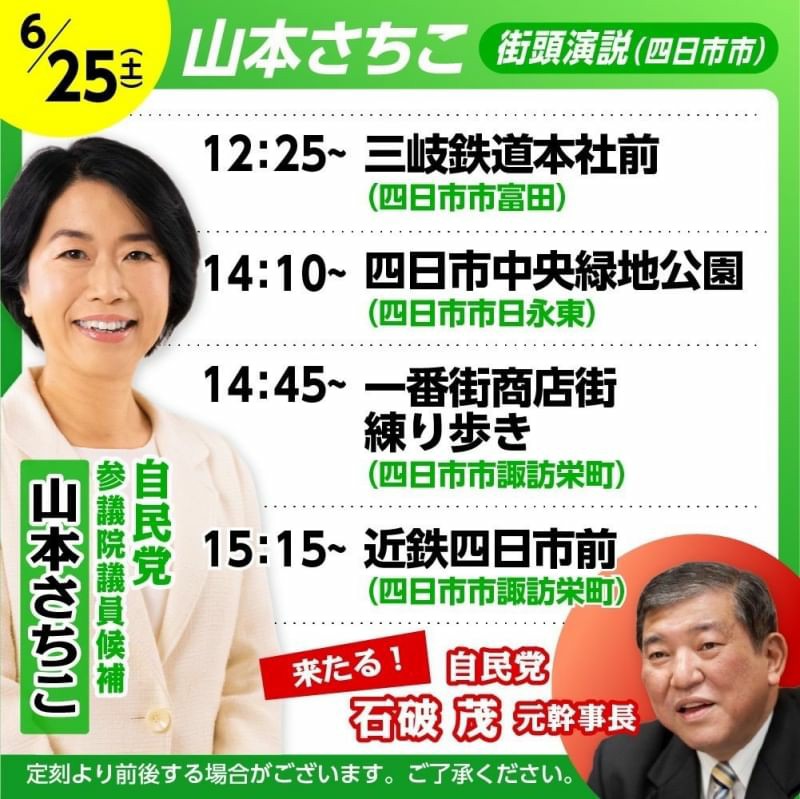 6/25(土)

山本さちこ 街頭演説(四日市市)

12:25~ 三岐鉄道本社前
(四日市市富田)

14:10~ 四日市中央緑地公園
(四日市市日永東)

14:45~ 一番街商店街
練り歩き
(四日市市諏訪栄町)

15:15~ 近鉄四日市前
(四日市市諏訪栄町)

自民党
参議院議員候補
山本さちこ

来たる! 自民党
石破 茂 元幹事長

定刻より前後する場合がございます。ご了承ください。